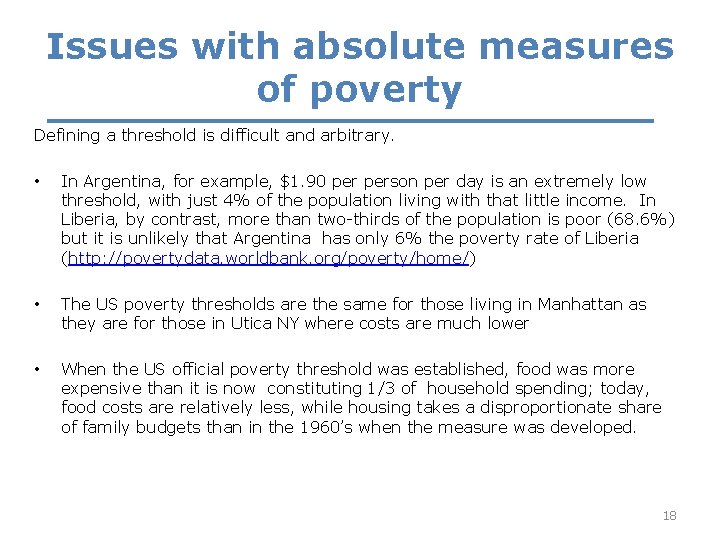 Issues with absolute measures of poverty

Defining a threshold is difficult and arbitrary.

• In Argentina, for example, \$1.90 per person per day is an extremely low threshold, with just 4% of the population living with that little income. In Liberia, by contrast, more than two-thirds of the population is poor (68.6%) but it is unlikely that Argentina has only 6% the poverty rate of Liberia (http://povertydata.worldbank.org/poverty/home/)

• The US poverty thresholds are the same for those living in Manhattan as they are for those in Utica NY where costs are much lower

• When the US official poverty threshold was established, food was more expensive than it is now constituting 1/3 of household spending; today, food costs are relatively less, while housing takes a disproportionate share of family budgets than in the 1960's when the measure was developed.

18